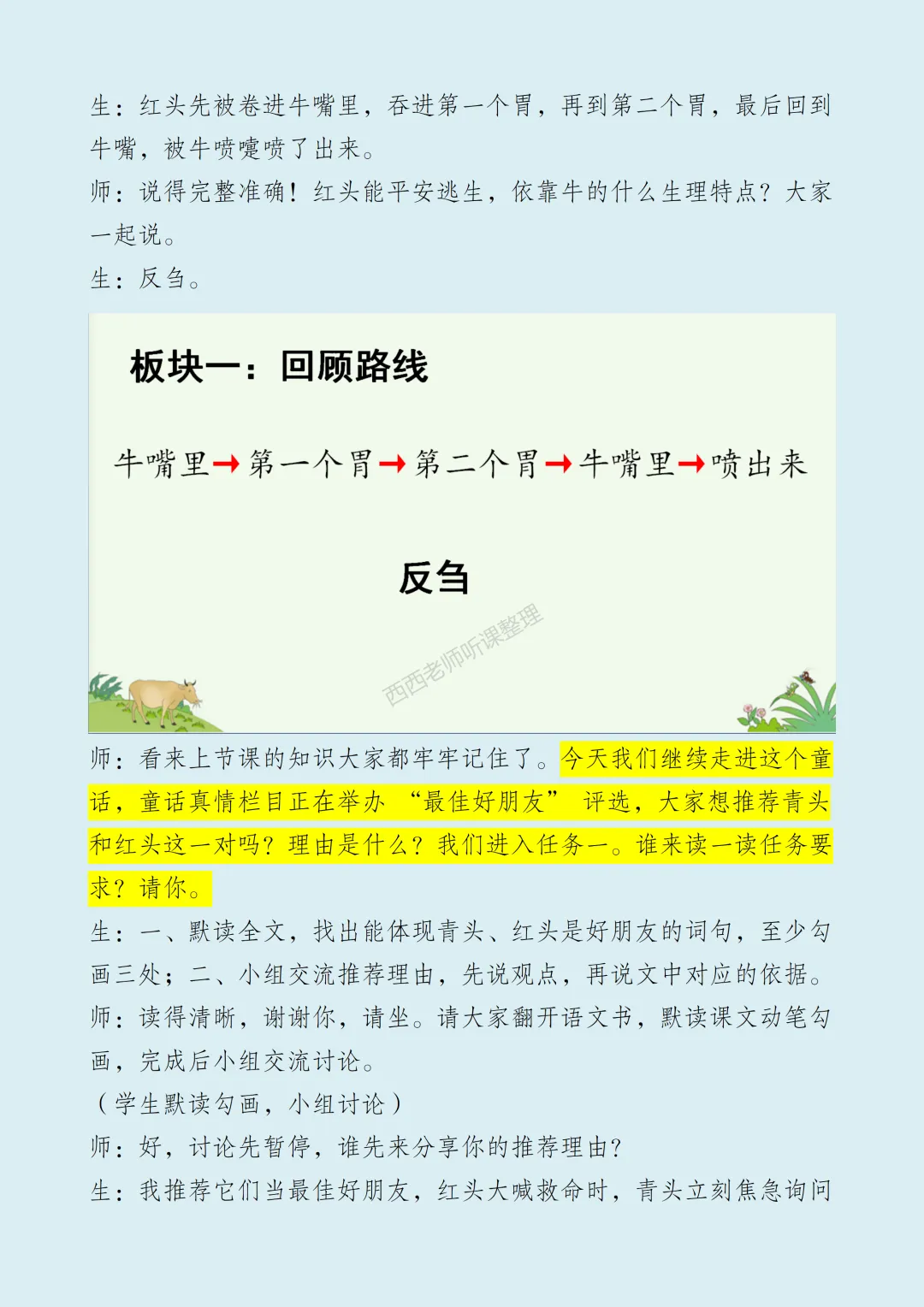 生：红头先被卷进牛嘴里，吞进第一个胃，再到第二个胃，最后回到牛嘴，被牛喷嚏喷了出来。

师：说得完整准确！红头能平安逃生，依靠牛的什么生理特点？大家一起说。

生：反刍。

板块一：回顾路线

牛嘴里→第一个胃→第二个胃→牛嘴里→喷出来

反刍

师：看来上节课的知识大家都牢牢记住了。今天我们继续走进这个童话，童话真情栏目正在举办“最佳好朋友”评选，大家想推荐青头和红头这一对吗？理由是什么？我们进入任务一。谁来读一读任务要求？请你。

生：一、默读全文，找出能体现青头、红头是好朋友的词句，至少勾画三处；二、小组交流推荐理由，先说观点，再说文中对应的依据。

师：读得清晰，谢谢你，请坐。请大家翻开语文书，默读课文动笔勾画，完成后小组交流讨论。

（学生默读勾画，小组讨论）

师：好，讨论先暂停，谁先来分享你的推荐理由？

生：我推荐它们当最佳好朋友，红头大喊救命时，青头立刻焦急询问

西西老师听课整理